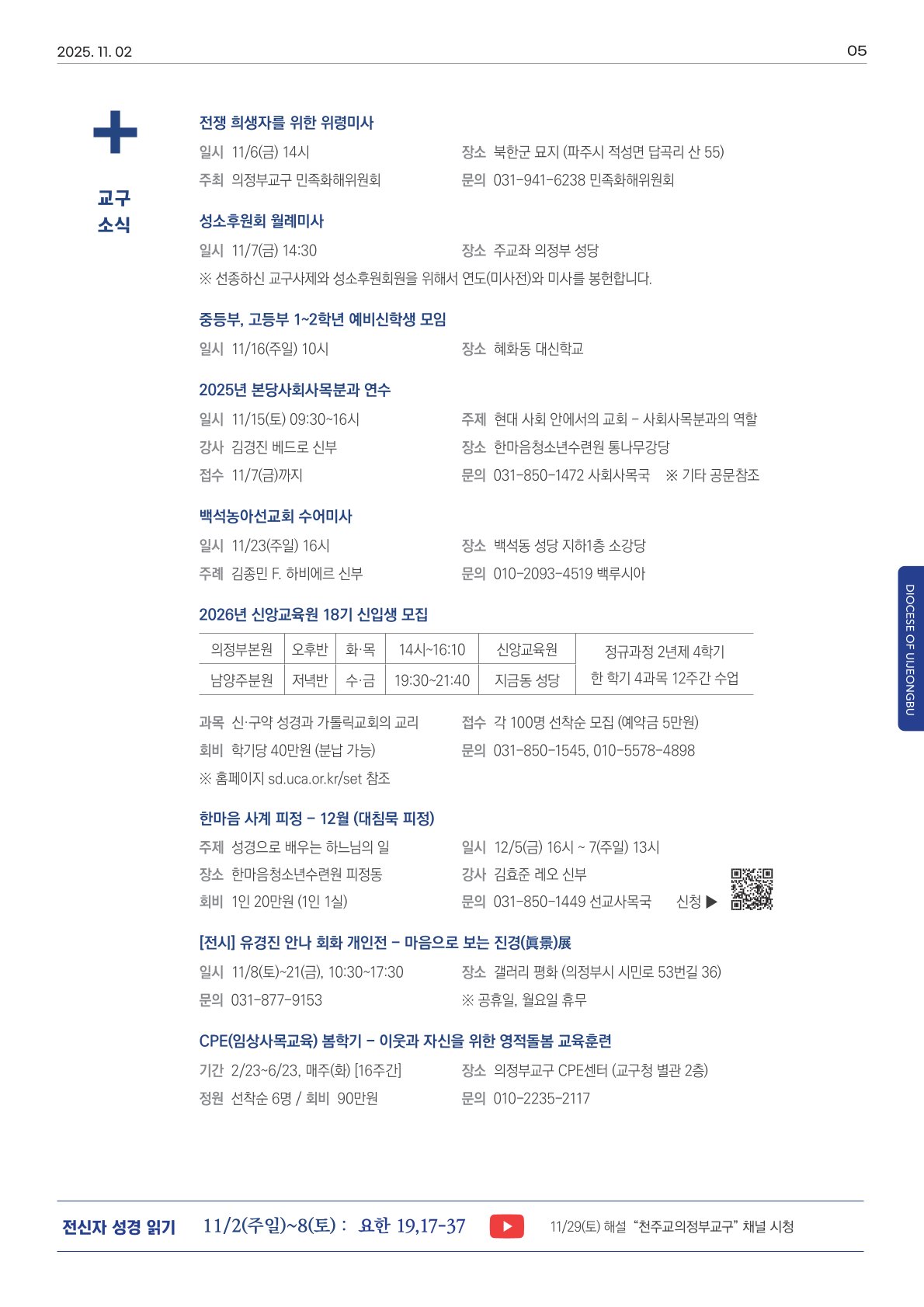 2025. 11. 02

05

교구
소식

전쟁 희생자를 위한 위령미사

일시 11/6(금) 14시

장소 북한군 묘지 (파주시 적성면 답곡리 산 55)

주최 의정부교구 민족화해위원회

문의 031-941-6238 민족화해위원회

성소후원회 월례미사

일시 11/7(금) 14:30

장소 주교좌 의정부 성당

※ 선종하신 교구사제와 성소후원회원을 위해서 연도(미사전)와 미사를 봉헌합니다.

중등부, 고등부 1~2학년 예비신학생 모임

일시 11/16(주일) 10시

장소 혜화동 대신학교

2025년 본당사회사목분과 연수

일시 11/15(토) 09:30~16시

주제 현대 사회 안에서의 교회 - 사회사목분과의 역할

강사 김경진 베드로 신부

장소 한마음청소년수련원 통나무강당

접수 11/7(금)까지

문의 031-850-1472 사회사목국 ※ 기타 공문참조

백석농아선교회 수어미사

일시 11/23(주일) 16시

장소 백석동 성당 지하1층 소강당

주례 김종민 F. 하비에르 신부

문의 010-2093-4519 백루시아

2026년 신앙교육원 18기 신입생 모집

| 의정부본원 | 오후반 | 화·목 | 14시~16:10 | 신앙교육원 | 정규과정 2년제 4학기 한 학기 4과목 12주간 수업 |
|---|---|---|---|---|---|
| 남양주분원 | 저녁반 | 수·금 | 19:30~21:40 | 지금동 성당 | |

과목 신·구약 성경과 가톨릭교회의 교리

접수 각 100명 선착순 모집 (예약금 5만원)

회비 학기당 40만원 (분납 가능)

문의 031-850-1545, 010-5578-4898

※ 홈페이지 sd.uca.or.kr/set 참조

한마음 사계 피정 - 12월 (대침묵 피정)

주제 성경으로 배우는 하느님의 일

일시 12/5(금) 16시 ~ 7(주일) 13시

장소 한마음청소년수련원 피정동

강사 김효준 레오 신부

회비 1인 20만원 (1인 1실)

문의 031-850-1449 선교사목국 신청 ▶

[전시] 유경진 안나 회화 개인전 - 마음으로 보는 진경(眞景)展

일시 11/8(토)~21(금), 10:30~17:30

장소 갤러리 평화 (의정부시 시민로 53번길 36)

문의 031-877-9153

※ 공휴일, 월요일 휴무

CPE(임상사목교육) 봄학기 - 이웃과 자신을 위한 영적돌봄 교육훈련

기간 2/23~6/23, 매주(화) [16주간]

장소 의정부교구 CPE센터 (교구청 별관 2층)

정원 선착순 6명 / 회비 90만원

문의 010-2235-2117

DIOCESE OF UIJEONGBU

전신자 성경 읽기 11/2(주일)~8(토) : 요한 19,17-37 11/29(토) 해설 "천주교의정부교구" 채널 시청